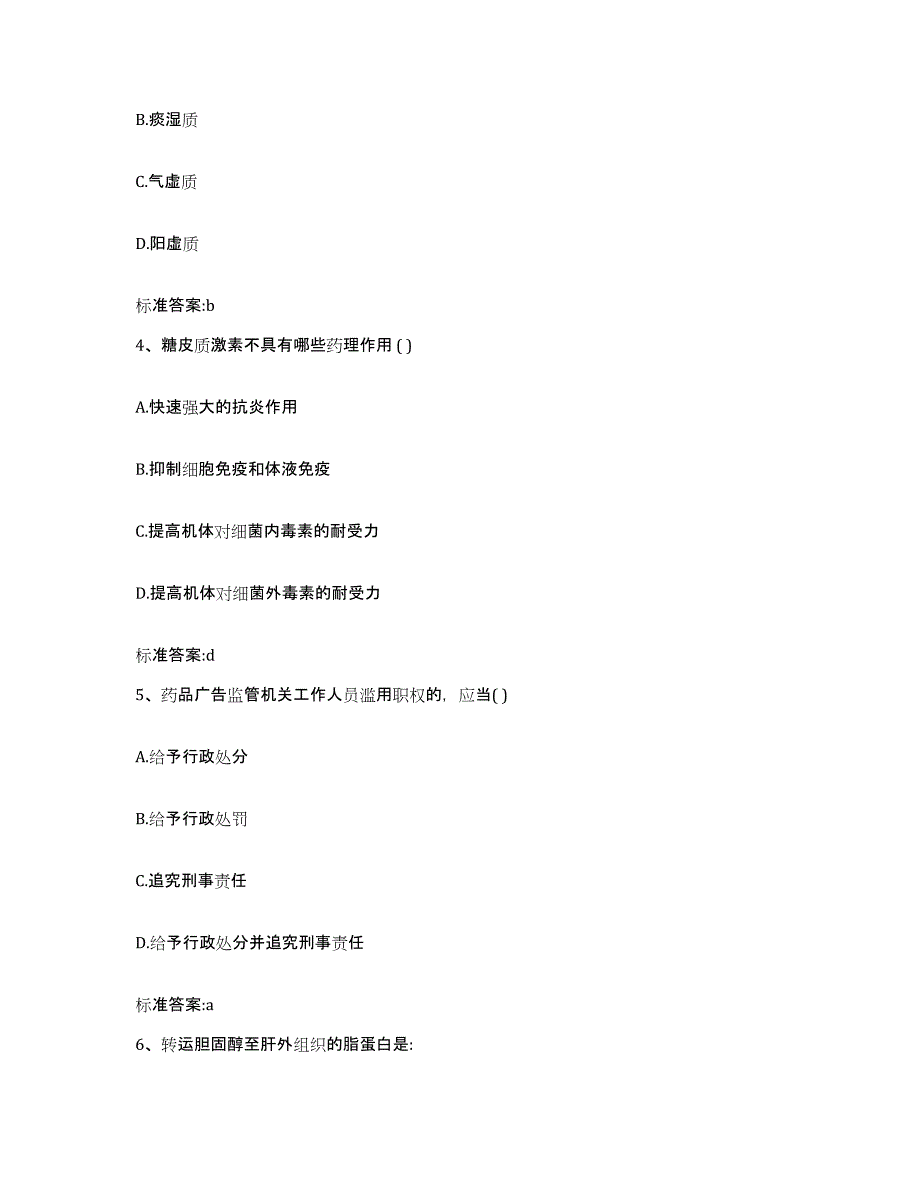 B.痰湿质

C.气虚质

D.阳虚质

标准答案:b

4、糖皮质激素不具有哪些药理作用 ( )

A.快速强大的抗炎作用

B.抑制细胞免疫和体液免疫

C.提高机体对细菌内毒素的耐受力

D.提高机体对细菌外毒素的耐受力

标准答案:d

5、药品广告监管机关工作人员滥用职权的，应当( )

A.给予行政处分

B.给予行政处罚

C.追究刑事责任

D.给予行政处分并追究刑事责任

标准答案:a

6、转运胆固醇至肝外组织的脂蛋白是: